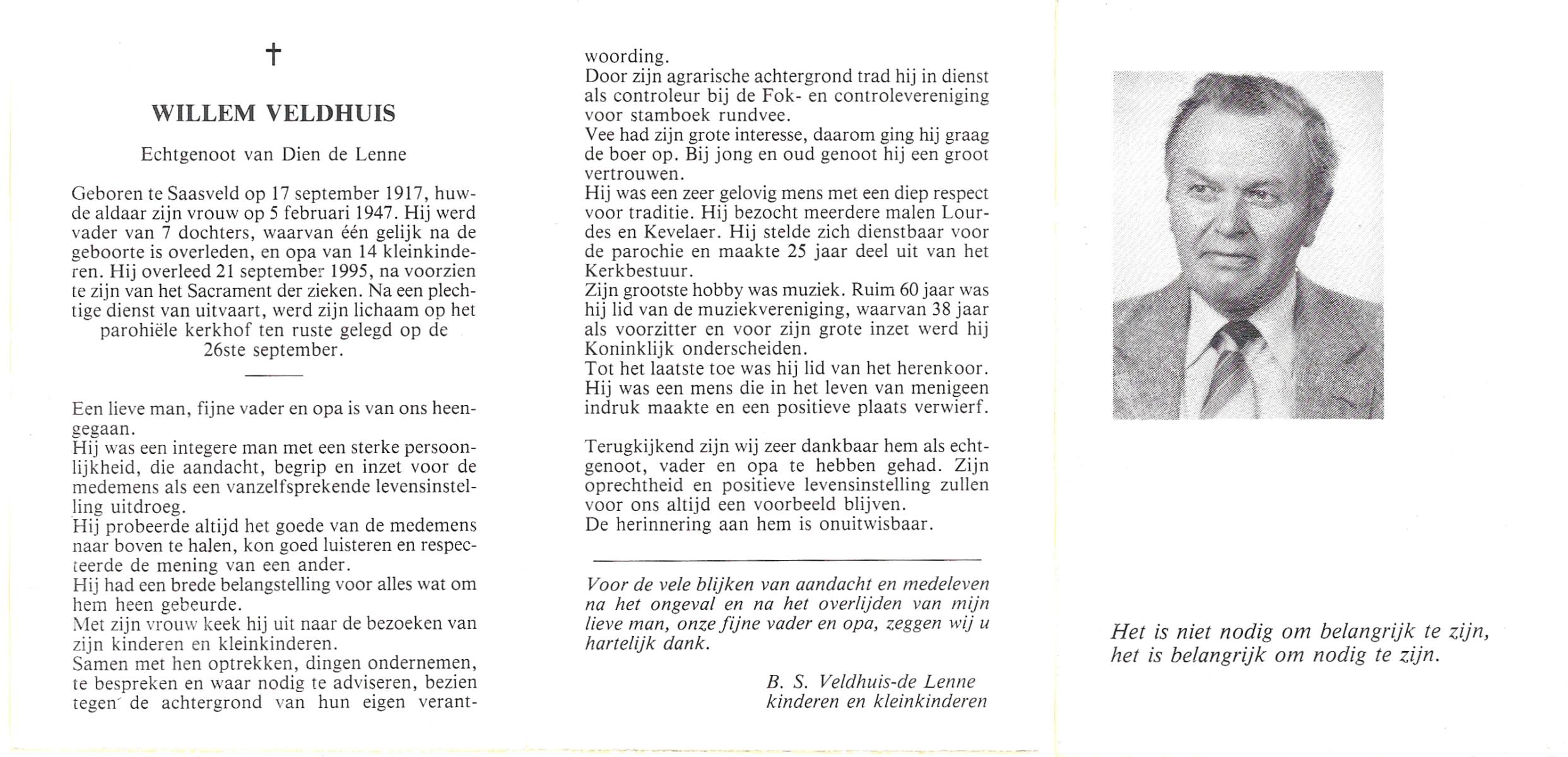 †

WILLEM VELDHUIS

Echtgenoot van Dien de Lenne

Geboren te Saasveld op 17 september 1917, huwde aldaar zijn vrouw op 5 februari 1947. Hij werd vader van 7 dochters, waarvan één gelijk na de geboorte is overleden, en opa van 14 kleinkinderen. Hij overleed 21 september 1995, na voorzien te zijn van het Sacrament der zieken. Na een plechtige dienst van uitvaart, werd zijn lichaam op het parohiële kerkhof ten ruste gelegd op de 26ste september.

Een lieve man, fijne vader en opa is van ons heengegaan.
Hij was een integere man met een sterke persoonlijkheid, die aandacht, begrip en inzet voor de medemens als een vanzelfsprekende levensinstelling uitdroeg.
Hij probeerde altijd het goede van de medemens naar boven te halen, kon goed luisteren en respecteerde de mening van een ander.
Hij had een brede belangstelling voor alles wat om hem heen gebeurde.
Met zijn vrouw keek hij uit naar de bezoeken van zijn kinderen en kleinkinderen.
Samen met hen optrekken, dingen ondernemen, te bespreken en waar nodig te adviseren, bezien tegen de achtergrond van hun eigen verantwoording.
Door zijn agrarische achtergrond trad hij in dienst als controleur bij de Fok- en controlevereniging voor stamboek rundvee.
Vee had zijn grote interesse, daarom ging hij graag de boer op. Bij jong en oud genoot hij een groot vertrouwen.
Hij was een zeer gelovig mens met een diep respect voor traditie. Hij bezocht meerdere malen Lourdes en Kevelaer. Hij stelde zich dienstbaar voor de parochie en maakte 25 jaar deel uit van het Kerkbestuur.
Zijn grootste hobby was muziek. Ruim 60 jaar was hij lid van de muziekvereniging, waarvan 38 jaar als voorzitter en voor zijn grote inzet werd hij Koninklijk onderscheiden.
Tot het laatste toe was hij lid van het herenkoor.
Hij was een mens die in het leven van menigeen indruk maakte en een positieve plaats verwierf.

Terugkijkend zijn wij zeer dankbaar hem als echtgenoot, vader en opa te hebben gehad. Zijn oprechtheid en positieve levensinstelling zullen voor ons altijd een voorbeeld blijven.
De herinnering aan hem is onuitwisbaar.

Voor de vele blijken van aandacht en medeleven na het ongeval en na het overlijden van mijn lieve man, onze fijne vader en opa, zeggen wij u hartelijk dank.

B. S. Veldhuis-de Lenne
kinderen en kleinkinderen

Het is niet nodig om belangrijk te zijn,
het is belangrijk om nodig te zijn.